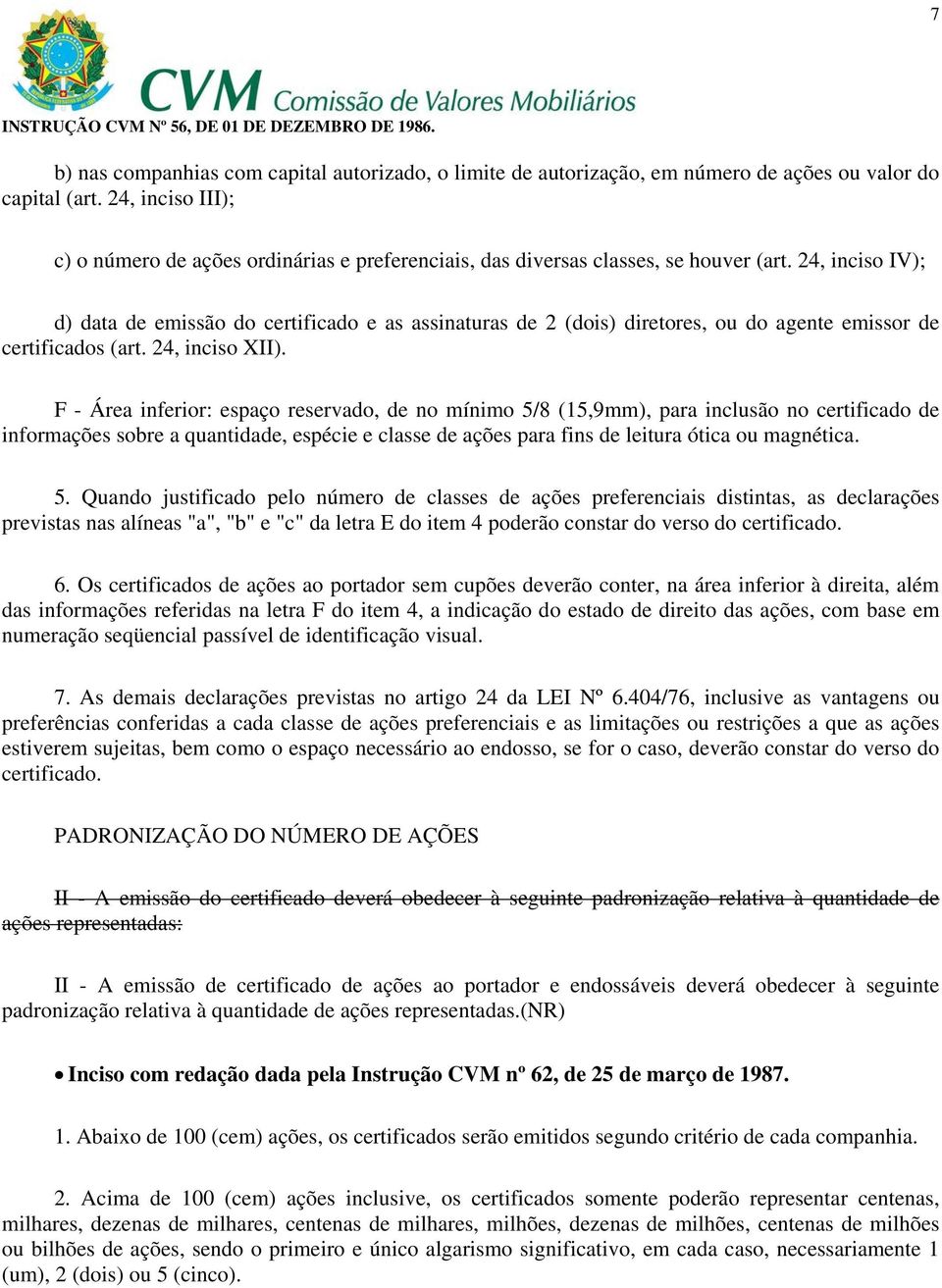 7

CVM Comissão de Valores Mobiliários

INSTRUÇÃO CVM Nº 56, DE 01 DE DEZEMBRO DE 1986.

b) nas companhias com capital autorizado, o limite de autorização, em número de ações ou valor do capital (art. 24, inciso III);

c) o número de ações ordinárias e preferenciais, das diversas classes, se houver (art. 24, inciso IV);

d) data de emissão do certificado e as assinaturas de 2 (dois) diretores, ou do agente emissor de certificados (art. 24, inciso XII).

F - Área inferior: espaço reservado, de no mínimo 5/8 (15,9mm), para inclusão no certificado de informações sobre a quantidade, espécie e classe de ações para fins de leitura ótica ou magnética.

5. Quando justificado pelo número de classes de ações preferenciais distintas, as declarações previstas nas alíneas "a", "b" e "c" da letra E do item 4 poderão constar do verso do certificado.

6. Os certificados de ações ao portador sem cupões deverão conter, na área inferior à direita, além das informações referidas na letra F do item 4, a indicação do estado de direito das ações, com base em numeração seqüencial passível de identificação visual.

7. As demais declarações previstas no artigo 24 da LEI Nº 6.404/76, inclusive as vantagens ou preferências conferidas a cada classe de ações preferenciais e as limitações ou restrições a que as ações estiverem sujeitas, bem como o espaço necessário ao endosso, se for o caso, deverão constar do verso do certificado.

PADRONIZAÇÃO DO NÚMERO DE AÇÕES

II - A emissão do certificado deverá obedecer à seguinte padronização relativa à quantidade de ações representadas:

II - A emissão de certificado de ações ao portador e endossáveis deverá obedecer à seguinte padronização relativa à quantidade de ações representadas.(NR)

• Inciso com redação dada pela Instrução CVM nº 62, de 25 de março de 1987.

1. Abaixo de 100 (cem) ações, os certificados serão emitidos segundo critério de cada companhia.

2. Acima de 100 (cem) ações inclusive, os certificados somente poderão representar centenas, milhares, dezenas de milhares, centenas de milhares, milhões, dezenas de milhões, centenas de milhões ou bilhões de ações, sendo o primeiro e único algarismo significativo, em cada caso, necessariamente 1 (um), 2 (dois) ou 5 (cinco).